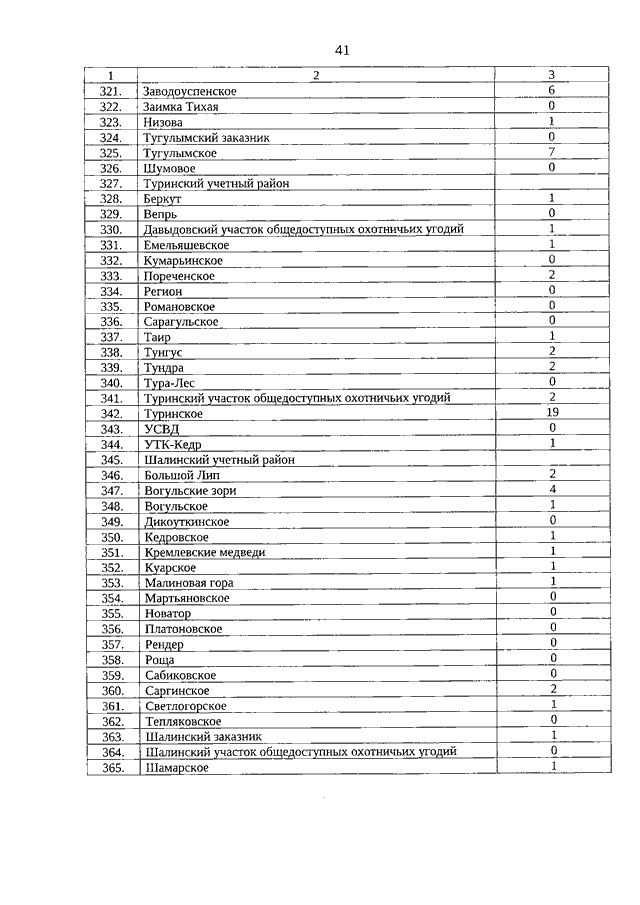 41

| 1 | 2 | 3 |
|---|---|---|
| 321. | Заводоуспенское | 6 |
| 322. | Заимка Тихая | 0 |
| 323. | Низова | 1 |
| 324. | Тугулымский заказник | 0 |
| 325. | Тугулымское | 7 |
| 326. | Шумовое | 0 |
| 327. | Туринский учетный район | |
| 328. | Беркут | 1 |
| 329. | Вепрь | 0 |
| 330. | Давыдовский участок общедоступных охотничьих угодий | 1 |
| 331. | Емельяшевское | 1 |
| 332. | Кумарьинское | 0 |
| 333. | Пореченское | 2 |
| 334. | Регион | 0 |
| 335. | Романовское | 0 |
| 336. | Сарагульское | 0 |
| 337. | Таир | 1 |
| 338. | Тунгус | 2 |
| 339. | Тундра | 2 |
| 340. | Тура-Лес | 0 |
| 341. | Туринский участок общедоступных охотничьих угодий | 2 |
| 342. | Туринское | 19 |
| 343. | УСВД | 0 |
| 344. | УТК-Кедр | 1 |
| 345. | Шалинский учетный район | |
| 346. | Большой Лип | 2 |
| 347. | Вогульские зори | 4 |
| 348. | Вогульское | 1 |
| 349. | Дикоуткинское | 0 |
| 350. | Кедровское | 1 |
| 351. | Кремлевские медведи | 1 |
| 352. | Куарское | 1 |
| 353. | Малиновая гора | 1 |
| 354. | Мартьяновское | 0 |
| 355. | Новатор | 0 |
| 356. | Платоновское | 0 |
| 357. | Рендер | 0 |
| 358. | Роща | 0 |
| 359. | Сабиковское | 0 |
| 360. | Саргинское | 2 |
| 361. | Светлогорское | 1 |
| 362. | Тепляковское | 0 |
| 363. | Шалинский заказник | 1 |
| 364. | Шалинский участок общедоступных охотничьих угодий | 0 |
| 365. | Шамарское | 1 |